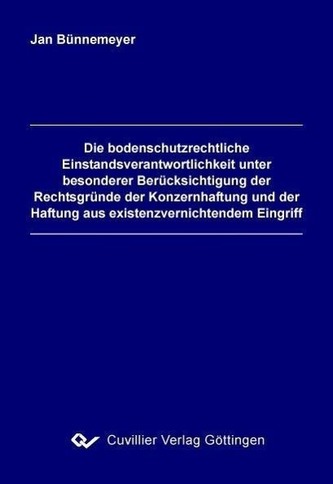 Jan Bünnemeyer

Die bodenschutzrechtliche Einstandsverantwortlichkeit unter besonderer Berücksichtigung der Rechtsgründe der Konzernhaftung und der Haftung aus existenzvernichtendem Eingriff

Cuvillier Verlag Göttingen